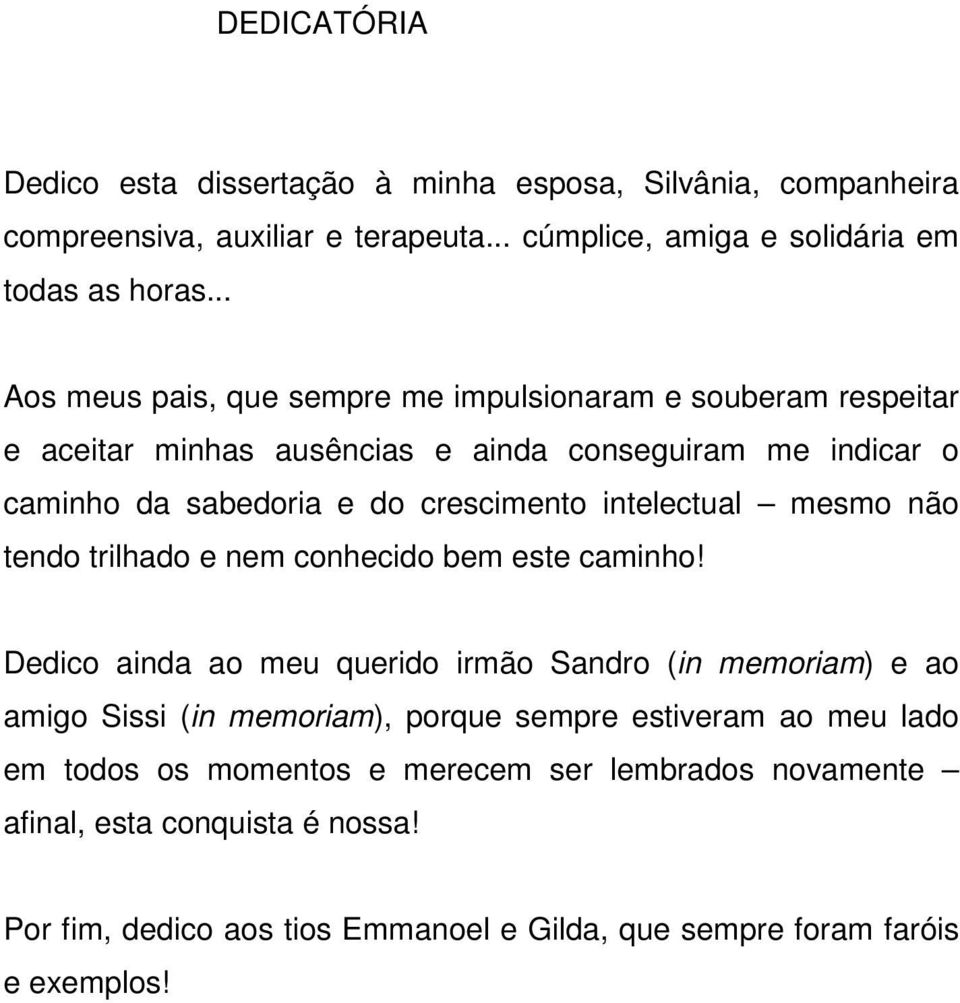 DEDICATÓRIA

Dedico esta dissertação à minha esposa, Silvânia, companheira compreensiva, auxiliar e terapeuta... cúmplice, amiga e solidária em todas as horas...

Aos meus pais, que sempre me impulsionaram e souberam respeitar e aceitar minhas ausências e ainda conseguiram me indicar o caminho da sabedoria e do crescimento intelectual – mesmo não tendo trilhado e nem conhecido bem este caminho!

Dedico ainda ao meu querido irmão Sandro (in memoriam) e ao amigo Sissi (in memoriam), porque sempre estiveram ao meu lado em todos os momentos e merecem ser lembrados novamente – afinal, esta conquista é nossa!

Por fim, dedico aos tios Emmanoel e Gilda, que sempre foram faróis e exemplos!